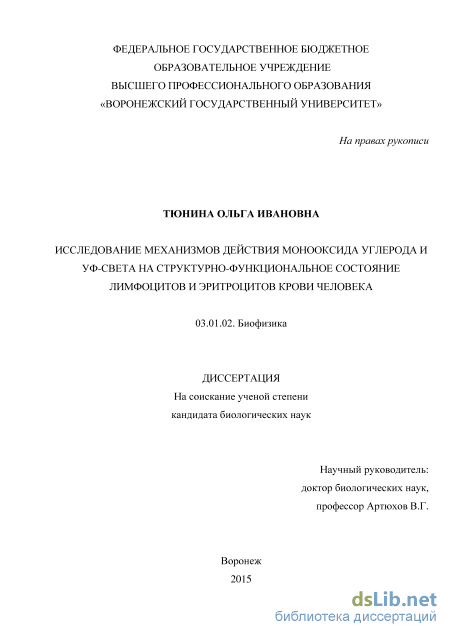 ФЕДЕРАЛЬНОЕ ГОСУДАРСТВЕННОЕ БЮДЖЕТНОЕ
ОБРАЗОВАТЕЛЬНОЕ УЧРЕЖДЕНИЕ
ВЫСШЕГО ПРОФЕССИОНАЛЬНОГО ОБРАЗОВАНИЯ
«ВОРОНЕЖСКИЙ ГОСУДАРСТВЕННЫЙ УНИВЕРСИТЕТ»

На правах рукописи

ТЮНИНА ОЛЬГА ИВАНОВНА

ИССЛЕДОВАНИЕ МЕХАНИЗМОВ ДЕЙСТВИЯ МОНООКСИДА УГЛЕРОДА И УФ-СВЕТА НА СТРУКТУРНО-ФУНКЦИОНАЛЬНОЕ СОСТОЯНИЕ ЛИМФОЦИТОВ И ЭРИТРОЦИТОВ КРОВИ ЧЕЛОВЕКА

03.01.02. Биофизика

ДИССЕРТАЦИЯ
На соискание ученой степени
кандидата биологических наук

Научный руководитель:
доктор биологических наук,
профессор Артюхов В.Г.

Воронеж
2015

dsLib.net
библиотека диссертаций